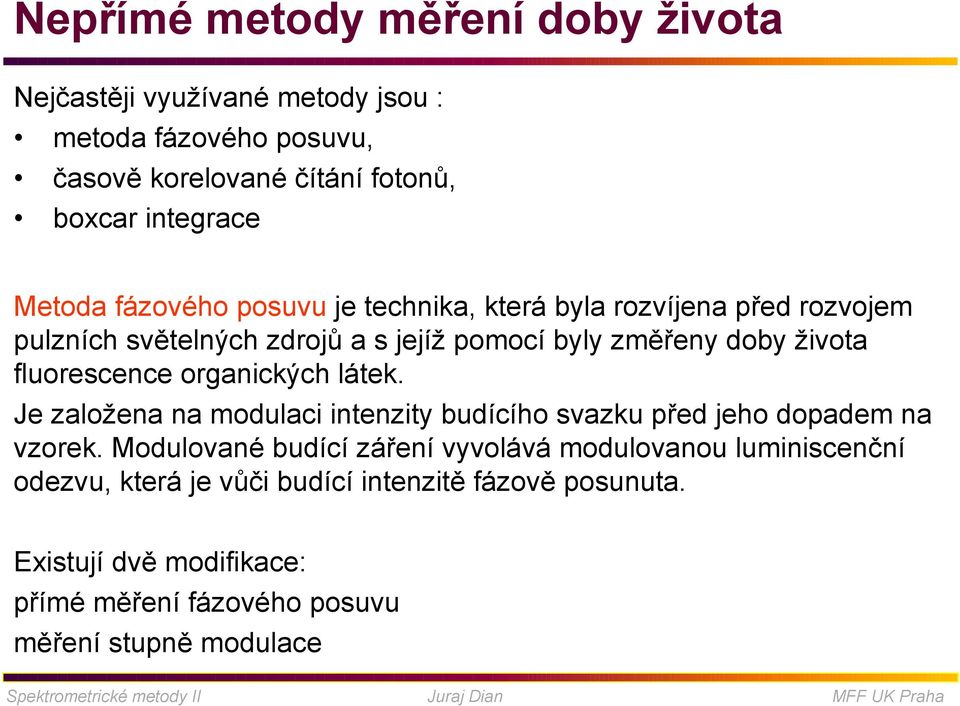 Nepřímé metody měření doby života

Nejčastěji využívané metody jsou :
• metoda fázového posuvu,
• časově korelované čítání fotonů,
• boxcar integrace

Metoda fázového posuvu je technika, která byla rozvíjena před rozvojem pulzních světelných zdrojů a s jejíž pomocí byly změřeny doby života fluorescence organických látek.
Je založena na modulaci intenzity budícího svazku před jeho dopadem na vzorek. Modulované budící záření vyvolává modulovanou luminiscenční odezvu, která je vůči budící intenzitě fázově posunuta.

Existují dvě modifikace:
přímé měření fázového posuvu
měření stupně modulace

Spektrometrické metody II Juraj Dian MFF UK Praha